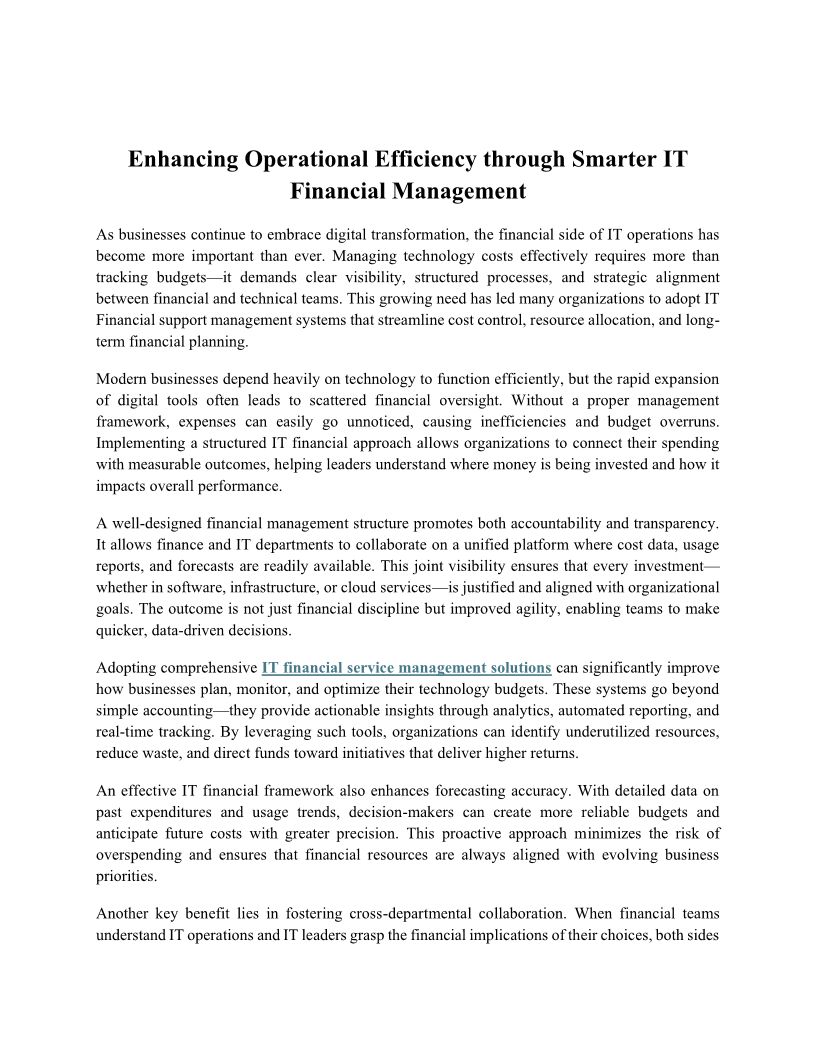 Enhancing Operational Efficiency through Smarter IT Financial Management

As businesses continue to embrace digital transformation, the financial side of IT operations has become more important than ever. Managing technology costs effectively requires more than tracking budgets—it demands clear visibility, structured processes, and strategic alignment between financial and technical teams. This growing need has led many organizations to adopt IT Financial support management systems that streamline cost control, resource allocation, and long-term financial planning.

Modern businesses depend heavily on technology to function efficiently, but the rapid expansion of digital tools often leads to scattered financial oversight. Without a proper management framework, expenses can easily go unnoticed, causing inefficiencies and budget overruns. Implementing a structured IT financial approach allows organizations to connect their spending with measurable outcomes, helping leaders understand where money is being invested and how it impacts overall performance.

A well-designed financial management structure promotes both accountability and transparency. It allows finance and IT departments to collaborate on a unified platform where cost data, usage reports, and forecasts are readily available. This joint visibility ensures that every investment—whether in software, infrastructure, or cloud services—is justified and aligned with organizational goals. The outcome is not just financial discipline but improved agility, enabling teams to make quicker, data-driven decisions.

Adopting comprehensive IT financial service management solutions can significantly improve how businesses plan, monitor, and optimize their technology budgets. These systems go beyond simple accounting—they provide actionable insights through analytics, automated reporting, and real-time tracking. By leveraging such tools, organizations can identify underutilized resources, reduce waste, and direct funds toward initiatives that deliver higher returns.

An effective IT financial framework also enhances forecasting accuracy. With detailed data on past expenditures and usage trends, decision-makers can create more reliable budgets and anticipate future costs with greater precision. This proactive approach minimizes the risk of overspending and ensures that financial resources are always aligned with evolving business priorities.

Another key benefit lies in fostering cross-departmental collaboration. When financial teams understand IT operations and IT leaders grasp the financial implications of their choices, both sides